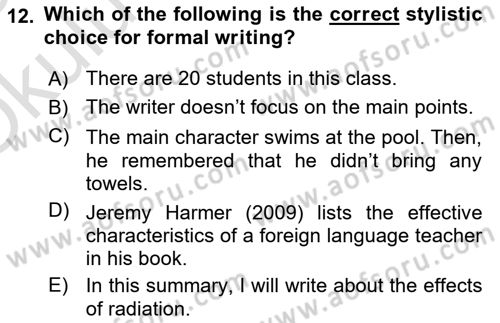 12. Which of the following is the correct stylistic choice for formal writing?

A) There are 20 students in this class.
B) The writer doesn't focus on the main points.
C) The main character swims at the pool. Then, he remembered that he didn't bring any towels.
D) Jeremy Harmer (2009) lists the effective characteristics of a foreign language teacher in his book.
E) In this summary, I will write about the effects of radiation.

www.aofsoru.com